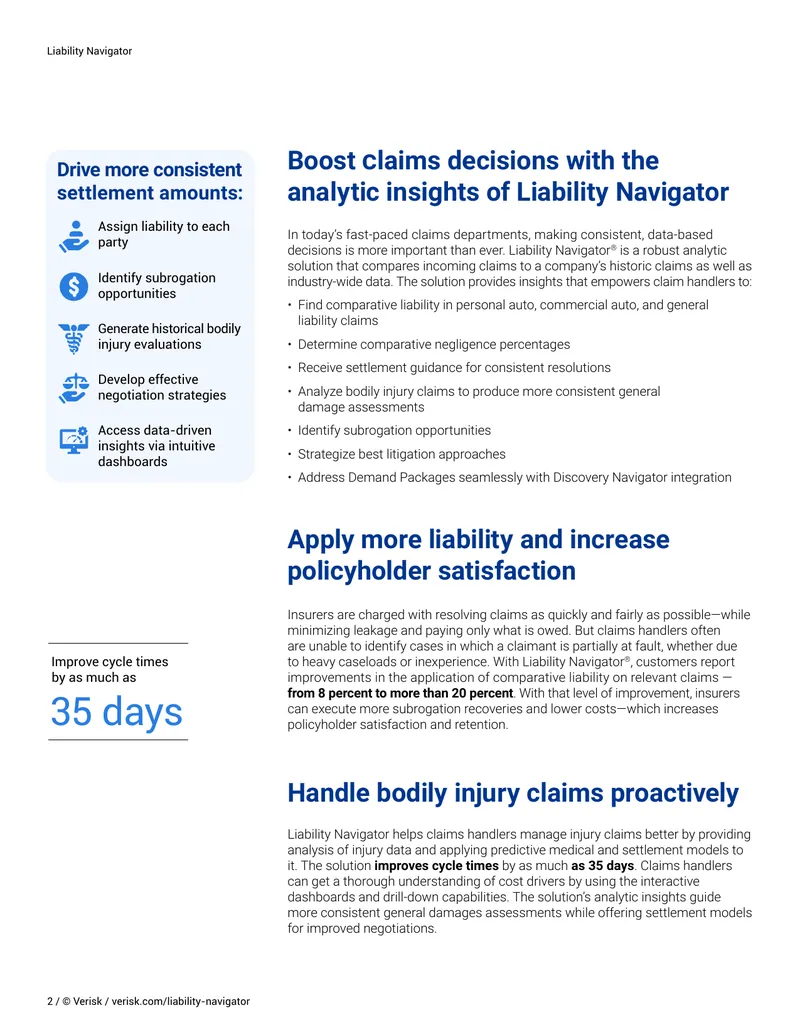 Liability Navigator

Drive more consistent settlement amounts:

Assign liability to each party

Identify subrogation opportunities

Generate historical bodily injury evaluations

Develop effective negotiation strategies

Access data-driven insights via intuitive dashboards

Improve cycle times by as much as

35 days

Boost claims decisions with the analytic insights of Liability Navigator

In today's fast-paced claims departments, making consistent, data-based decisions is more important than ever. Liability Navigator® is a robust analytic solution that compares incoming claims to a company's historic claims as well as industry-wide data. The solution provides insights that empowers claim handlers to:

• Find comparative liability in personal auto, commercial auto, and general liability claims
• Determine comparative negligence percentages
• Receive settlement guidance for consistent resolutions
• Analyze bodily injury claims to produce more consistent general damage assessments
• Identify subrogation opportunities
• Strategize best litigation approaches
• Address Demand Packages seamlessly with Discovery Navigator integration

Apply more liability and increase policyholder satisfaction

Insurers are charged with resolving claims as quickly and fairly as possible—while minimizing leakage and paying only what is owed. But claims handlers often are unable to identify cases in which a claimant is partially at fault, whether due to heavy caseloads or inexperience. With Liability Navigator®, customers report improvements in the application of comparative liability on relevant claims — from 8 percent to more than 20 percent. With that level of improvement, insurers can execute more subrogation recoveries and lower costs—which increases policyholder satisfaction and retention.

Handle bodily injury claims proactively

Liability Navigator helps claims handlers manage injury claims better by providing analysis of injury data and applying predictive medical and settlement models to it. The solution improves cycle times by as much as 35 days. Claims handlers can get a thorough understanding of cost drivers by using the interactive dashboards and drill-down capabilities. The solution's analytic insights guide more consistent general damages assessments while offering settlement models for improved negotiations.

2 / © Verisk / verisk.com/liability-navigator